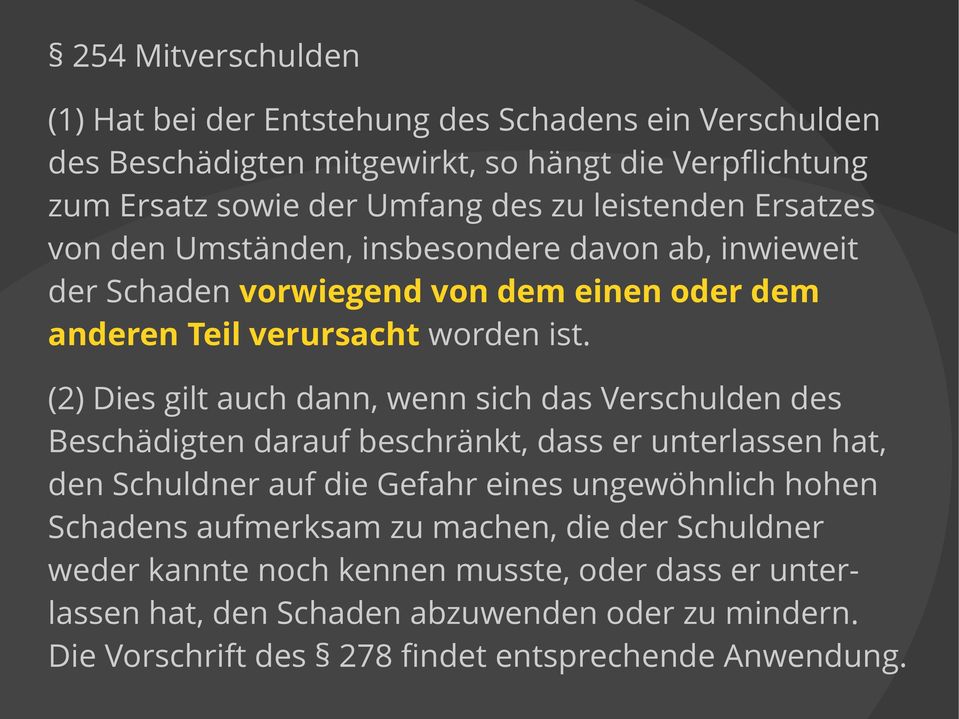 § 254 Mitverschulden

(1) Hat bei der Entstehung des Schadens ein Verschulden des Beschädigten mitgewirkt, so hängt die Verpflichtung zum Ersatz sowie der Umfang des zu leistenden Ersatzes von den Umständen, insbesondere davon ab, inwieweit der Schaden vorwiegend von dem einen oder dem anderen Teil verursacht worden ist.

(2) Dies gilt auch dann, wenn sich das Verschulden des Beschädigten darauf beschränkt, dass er unterlassen hat, den Schuldner auf die Gefahr eines ungewöhnlich hohen Schadens aufmerksam zu machen, die der Schuldner weder kannte noch kennen musste, oder dass er unterlassen hat, den Schaden abzuwenden oder zu mindern. Die Vorschrift des § 278 findet entsprechende Anwendung.